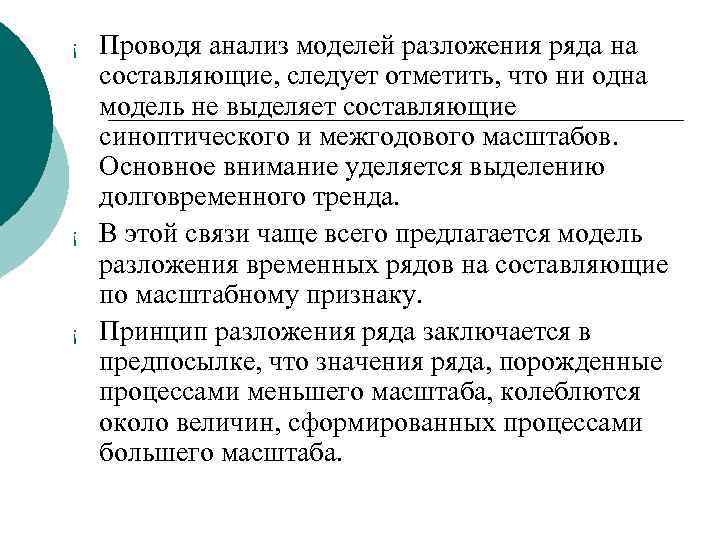 ¡ Проводя анализ моделей разложения ряда на составляющие, следует отметить, что ни одна модель не выделяет составляющие синоптического и межгодового масштабов. Основное внимание уделяется выделению долговременного тренда.

¡ В этой связи чаще всего предлагается модель разложения временных рядов на составляющие по масштабному признаку.

¡ Принцип разложения ряда заключается в предпосылке, что значения ряда, порожденные процессами меньшего масштаба, колеблются около величин, сформированных процессами большего масштаба.